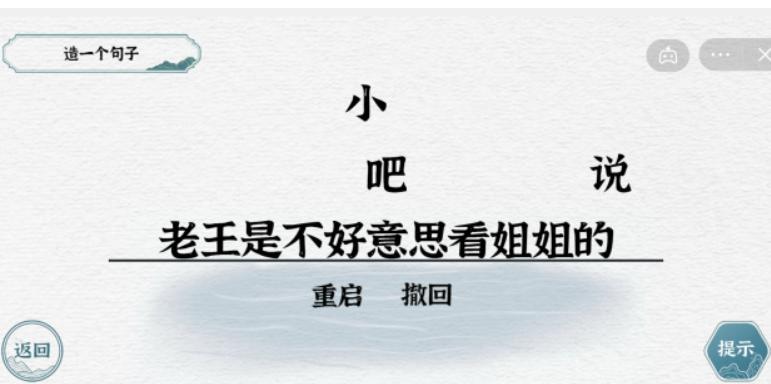 造一个句子

小

吧

说

老王是不好意思看姐姐的

重启 撤回

返回

提示